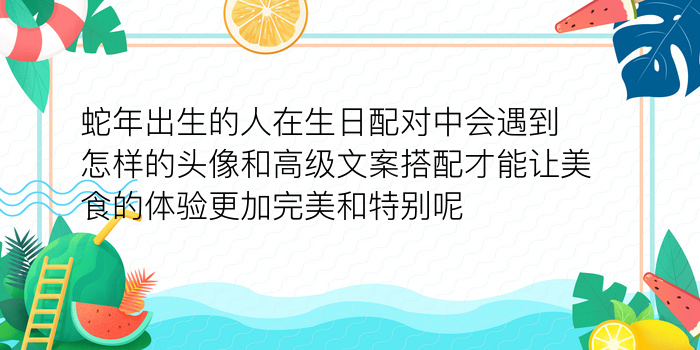 蛇年出生的人在生日配对中会遇到怎样的头像和高级文案搭配才能让美食的体验更加完美和特别呢